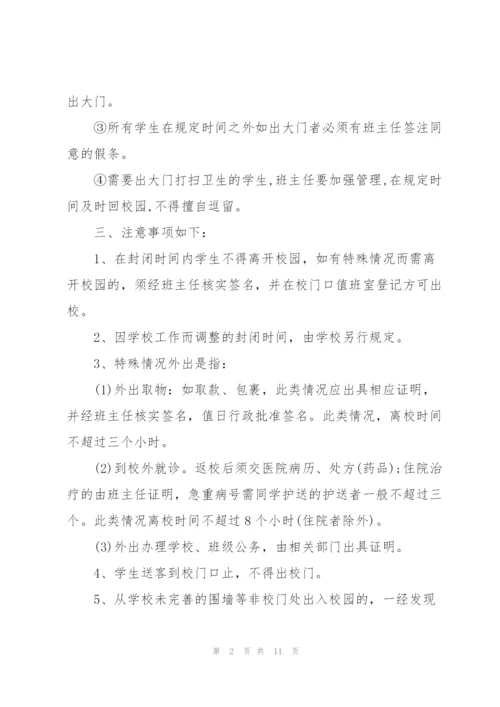 出大门。

③所有学生在规定时间之外如出大门者必须有班主任签注同意的假条。

④需要出大门打扫卫生的学生,班主任要加强管理,在规定时间及时回校园,不得擅自逗留。

三、注意事项如下:

1、在封闭时间内学生不得离开校园，如有特殊情况而需离开校园的，须经班主任核实签名，并在校门口值班室登记方可出校。

2、因学校工作而调整的封闭时间，由学校另行规定。

3、特殊情况外出是指:

(1)外出取物：如取款、包裹，此类情况应出具相应证明，并经班主任核实签名，值日行政批准签名。此类情况，离校时间不超过三个小时。

(2)到校外就诊。返校后须交医院病历、处方(药品);住院治疗的由班主任证明，急重病号需同学护送的护送者一般不超过三个。此类情况离校时间不超过8个小时(住院者除外)。

(3)外出办理学校、班级公务，由相关部门出具证明。

4、学生送客到校门口止，不得出校门。

5、从学校未完善的围墙等非校门处出入校园的，一经发现

第 2 页 共 11 页